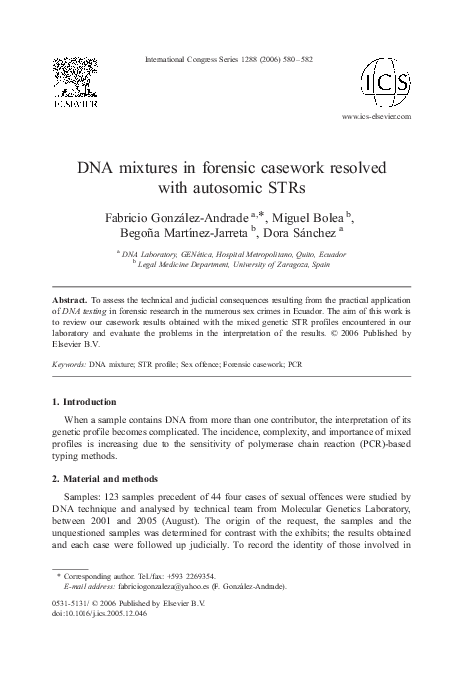 International Congress Series 1288 (2006) 580–582

ELSEVIER

ICS

www.ics-elsevier.com

DNA mixtures in forensic casework resolved with autosomic STRs

Fabricio González-Andrade $^{a,*}$, Miguel Bolea $^{b}$, Begoña Martínez-Jarreta $^{b}$, Dora Sánchez $^{a}$

$^{a}$ DNA Laboratory, GENética, Hospital Metropolitano, Quito, Ecuador
$^{b}$ Legal Medicine Department, University of Zaragoza, Spain

Abstract. To assess the technical and judicial consequences resulting from the practical application of DNA testing in forensic research in the numerous sex crimes in Ecuador. The aim of this work is to review our casework results obtained with the mixed genetic STR profiles encountered in our laboratory and evaluate the problems in the interpretation of the results. © 2006 Published by Elsevier B.V.

Keywords: DNA mixture; STR profile; Sex offence; Forensic casework; PCR

1. Introduction

When a sample contains DNA from more than one contributor, the interpretation of its genetic profile becomes complicated. The incidence, complexity, and importance of mixed profiles is increasing due to the sensitivity of polymerase chain reaction (PCR)-based typing methods.

2. Material and methods

Samples: 123 samples precedent of 44 four cases of sexual offences were studied by DNA technique and analysed by technical team from Molecular Genetics Laboratory, between 2001 and 2005 (August). The origin of the request, the samples and the unquestioned samples was determined for contrast with the exhibits; the results obtained and each case were followed up judicially. To record the identity of those involved in

* Corresponding author. Tel./fax: +593 2269354.
E-mail address: fabriciogonzaleza@yahoo.es (F. González-Andrade).

0531-5131/ © 2006 Published by Elsevier B.V.
doi:10.1016/j.ics.2005.12.046